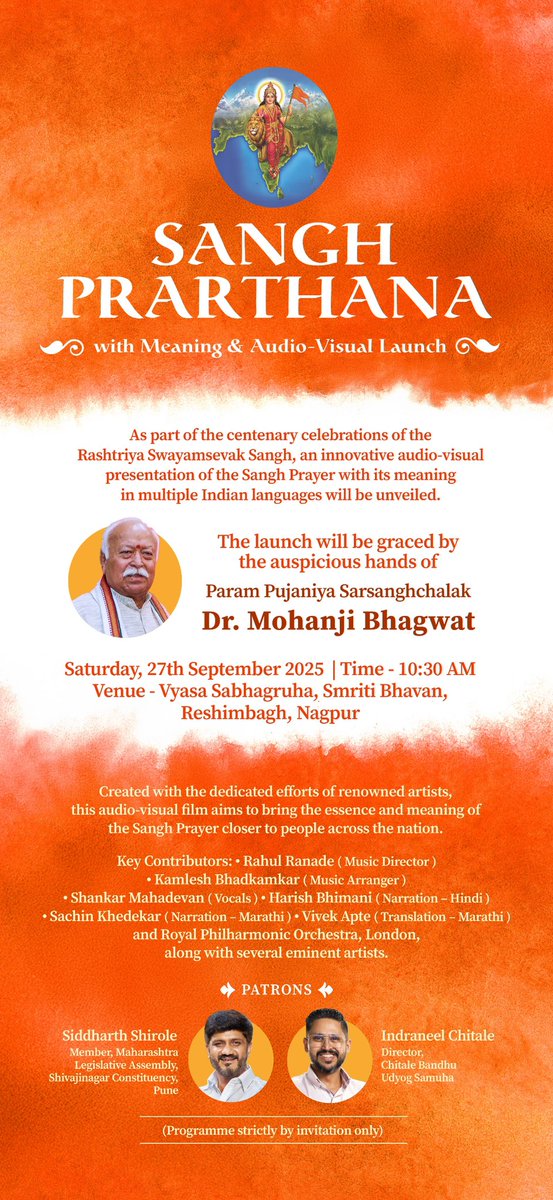 SANGH PRARTHANA

with Meaning & Audio-Visual Launch

As part of the centenary celebrations of the Rashtriya Swayamsevak Sangh, an innovative audio-visual presentation of the Sangh Prayer with its meaning in multiple Indian languages will be unveiled.

The launch will be graced by the auspicious hands of

Param Pujaniya Sarsanghchalak

Dr. Mohanji Bhagwat

Saturday, 27th September 2025 | Time - 10:30 AM
Venue - Vyasa Sabhagruha, Smriti Bhavan, Reshimbagh, Nagpur

Created with the dedicated efforts of renowned artists, this audio-visual film aims to bring the essence and meaning of the Sangh Prayer closer to people across the nation.

Key Contributors: • Rahul Ranade ( Music Director ) • Kamlesh Bhadkamkar ( Music Arranger ) • Shankar Mahadevan ( Vocals ) • Harish Bhimani ( Narration – Hindi ) • Sachin Khedekar ( Narration – Marathi ) • Vivek Apte ( Translation – Marathi ) and Royal Philharmonic Orchestra, London, along with several eminent artists.

PATRONS

Siddharth Shirole
Member, Maharashtra Legislative Assembly, Shivajinagar Constituency, Pune

Indraneel Chitale
Director, Chitale Bandhu Udyog Samuha

(Programme strictly by invitation only)